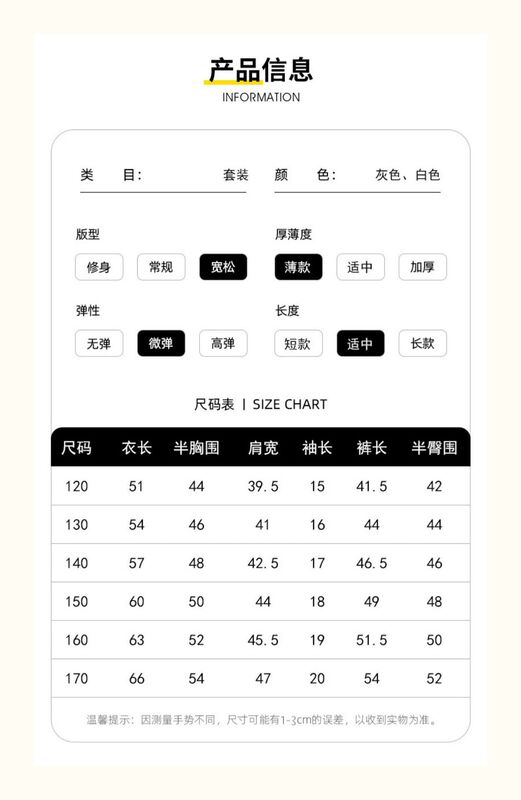 产品信息
INFORMATION

类　目：　套装　颜　色：　灰色、白色

版型
修身　常规　宽松

厚薄度
薄款　适中　加厚

弹性
无弹　微弹　高弹

长度
短款　适中　长款

尺码表 | SIZE CHART

| 尺码 | 衣长 | 半胸围 | 肩宽 | 袖长 | 裤长 | 半臀围 |
|---|---|---|---|---|---|---|
| 120 | 51 | 44 | 39.5 | 15 | 41.5 | 42 |
| 130 | 54 | 46 | 41 | 16 | 44 | 44 |
| 140 | 57 | 48 | 42.5 | 17 | 46.5 | 46 |
| 150 | 60 | 50 | 44 | 18 | 49 | 48 |
| 160 | 63 | 52 | 45.5 | 19 | 51.5 | 50 |
| 170 | 66 | 54 | 47 | 20 | 54 | 52 |

温馨提示：因测量手势不同，尺寸可能有1-3cm的误差，以收到实物为准。